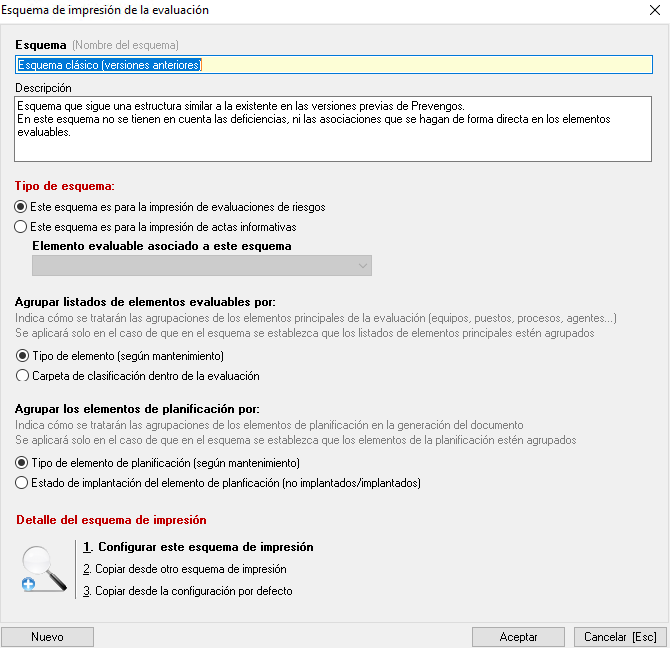 Esquema de impresión de la evaluación

Esquema (Nombre del esquema)

Esquema clásico (versiones anteriores)

Descripción

Esquema que sigue una estructura similar a la existente en las versiones previas de Prevengos.
En este esquema no se tienen en cuenta las deficiencias, ni las asociaciones que se hagan de forma directa en los elementos evaluables.

Tipo de esquema:

Este esquema es para la impresión de evaluaciones de riesgos

Este esquema es para la impresión de actas informativas

Elemento evaluable asociado a este esquema

Agrupar listados de elementos evaluables por:

Indica cómo se tratarán las agrupaciones de los elementos principales de la evaluación (equipos, puestos, procesos, agentes...)
Se aplicará solo en el caso de que en el esquema se establezca que los listados de elementos principales estén agrupados

Tipo de elemento (según mantenimiento)

Carpeta de clasificación dentro de la evaluación

Agrupar los elementos de planificación por:

Indica cómo se tratarán las agrupaciones de los elementos de planificación en la generación del documento
Se aplicará solo en el caso de que en el esquema se establezca que los elementos de la planificación estén agrupados

Tipo de elemento de planificación (según mantenimiento)

Estado de implantación del elemento de planficación (no implantados/implantados)

Detalle del esquema de impresión

1. Configurar este esquema de impresión

2. Copiar desde otro esquema de impresión

3. Copiar desde la configuración por defecto

Nuevo

Aceptar

Cancelar [Esc]